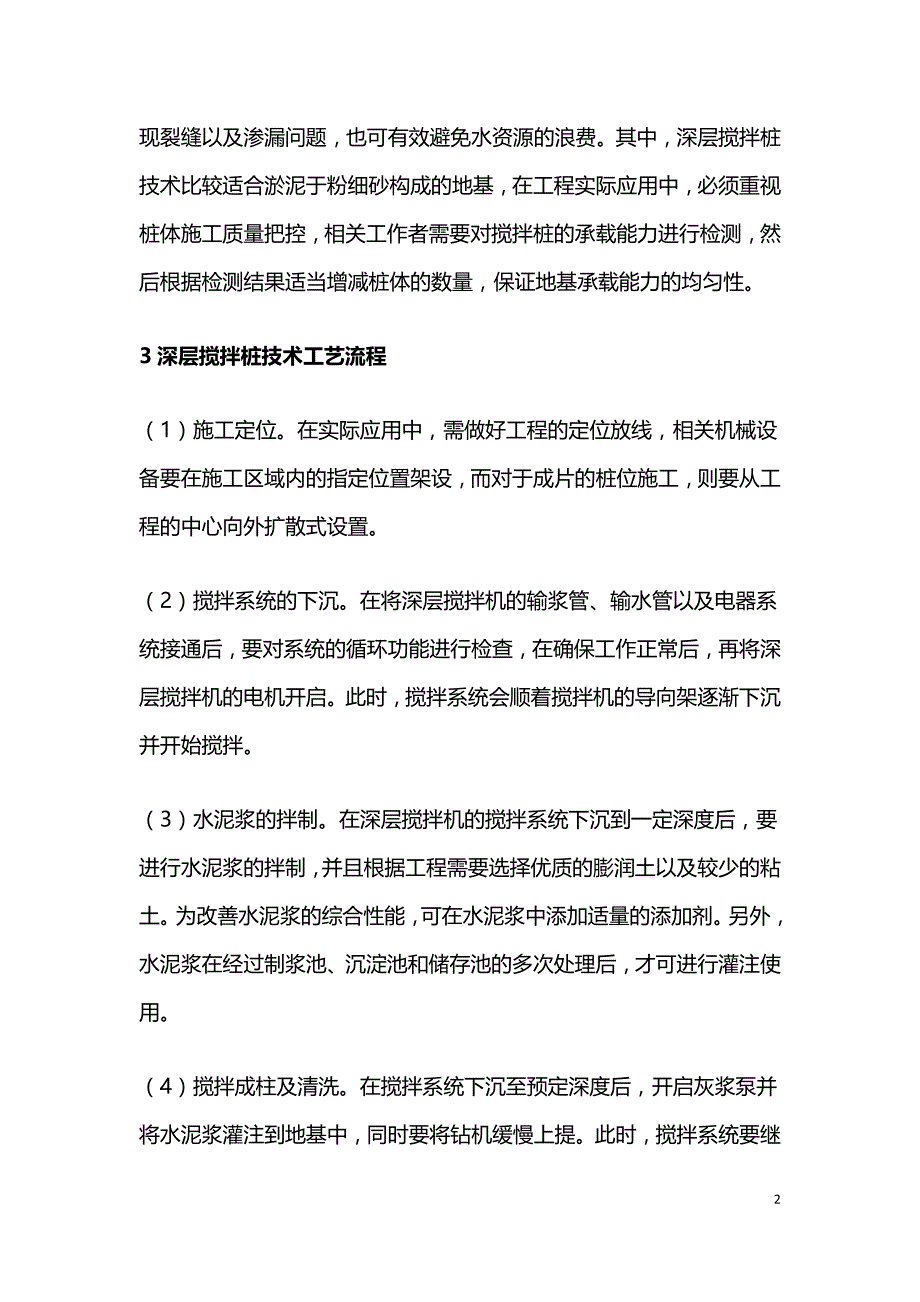 现裂缝以及渗漏问题，也可有效避免水资源的浪费。其中，深层搅拌桩技术比较适合淤泥于粉细砂构成的地基，在工程实际应用中，必须重视桩体施工质量把控，相关工作者需要对搅拌桩的承载能力进行检测，然后根据检测结果适当增减桩体的数量，保证地基承载能力的均匀性。

3 深层搅拌桩技术工艺流程

（1）施工定位。在实际应用中，需做好工程的定位放线，相关机械设备要在施工区域内的指定位置架设，而对于成片的桩位施工，则要从工程的中心向外扩散式设置。

（2）搅拌系统的下沉。在将深层搅拌机的输浆管、输水管以及电器系统接通后，要对系统的循环功能进行检查，在确保工作正常后，再将深层搅拌机的电机开启。此时，搅拌系统会顺着搅拌机的导向架逐渐下沉并开始搅拌。

（3）水泥浆的拌制。在深层搅拌机的搅拌系统下沉到一定深度后，要进行水泥浆的拌制，并且根据工程需要选择优质的膨润土以及较少的粘土。为改善水泥浆的综合性能，可在水泥浆中添加适量的添加剂。另外，水泥浆在经过制浆池、沉淀池和储存池的多次处理后，才可进行灌注使用。

（4）搅拌成柱及清洗。在搅拌系统下沉至预定深度后，开启灰浆泵并将水泥浆灌注到地基中，同时要将钻机缓慢上提。此时，搅拌系统要继

2